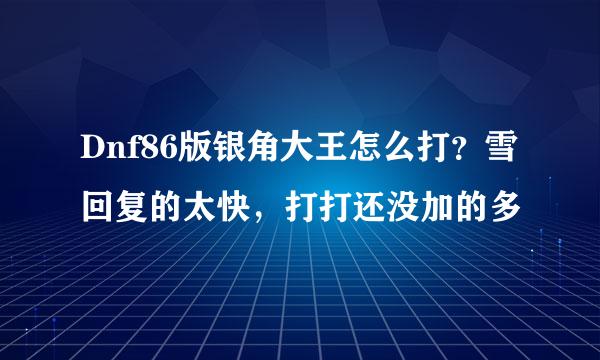 Dnf86版银角大王怎么打？雪回复的太快，打打还没加的多